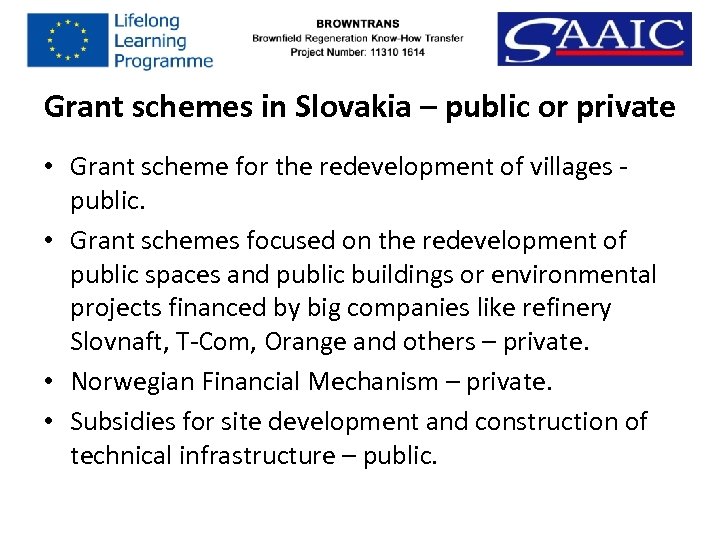 Lifelong Learning Programme

BROWNTRANS
Brownfield Regeneration Know-How Transfer
Project Number: 11310 1614

SAAIC

Grant schemes in Slovakia – public or private

• Grant scheme for the redevelopment of villages - public.
• Grant schemes focused on the redevelopment of public spaces and public buildings or environmental projects financed by big companies like refinery Slovnaft, T-Com, Orange and others – private.
• Norwegian Financial Mechanism – private.
• Subsidies for site development and construction of technical infrastructure – public.